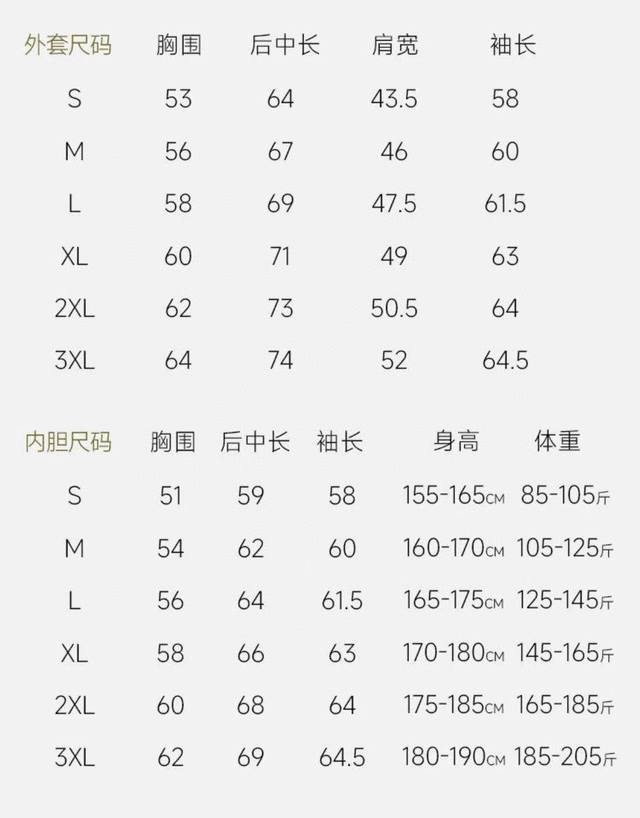 | 外套尺码 | 胸围 | 后中长 | 肩宽 | 袖长 |
|---|---|---|---|---|
| S | 53 | 64 | 43.5 | 58 |
| M | 56 | 67 | 46 | 60 |
| L | 58 | 69 | 47.5 | 61.5 |
| XL | 60 | 71 | 49 | 63 |
| 2XL | 62 | 73 | 50.5 | 64 |
| 3XL | 64 | 74 | 52 | 64.5 |

| 内胆尺码 | 胸围 | 后中长 | 袖长 | 身高 | 体重 |
|---|---|---|---|---|---|
| S | 51 | 59 | 58 | 155-165CM | 85-105斤 |
| M | 54 | 62 | 60 | 160-170CM | 105-125斤 |
| L | 56 | 64 | 61.5 | 165-175CM | 125-145斤 |
| XL | 58 | 66 | 63 | 170-180CM | 145-165斤 |
| 2XL | 60 | 68 | 64 | 175-185CM | 165-185斤 |
| 3XL | 62 | 69 | 64.5 | 180-190CM | 185-205斤 |